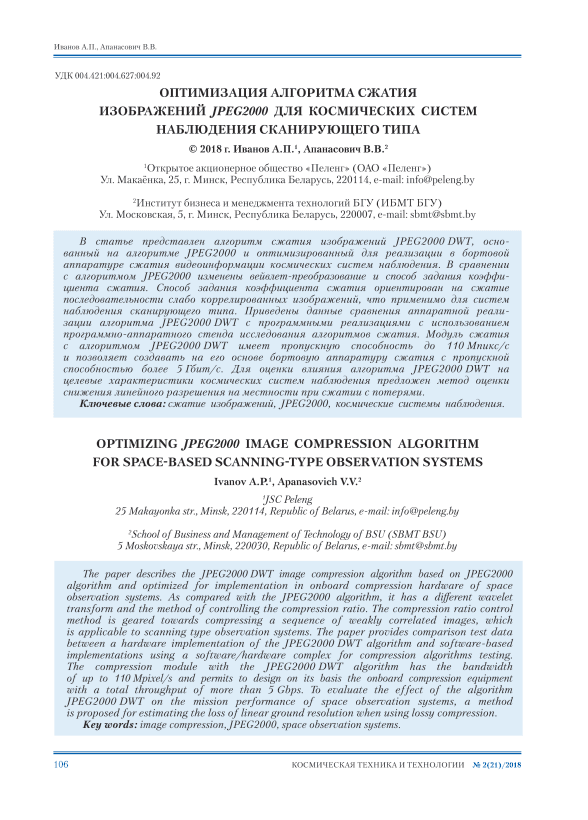 Иванов А.П., Апанасович В.В.

УДК 004.421:004.627:004.92

ОПТИМИЗАЦИЯ АЛГОРИТМА СЖАТИЯ ИЗОБРАЖЕНИЙ JPEG2000 ДЛЯ КОСМИЧЕСКИХ СИСТЕМ НАБЛЮДЕНИЯ СКАНИРУЮЩЕГО ТИПА

© 2018 г. Иванов А.П.$^1$, Апанасович В.В.$^2$

$^1$Открытое акционерное общество «Пеленг» (ОАО «Пеленг»)
Ул. Макаёнка, 25, г. Минск, Республика Беларусь, 220114, e-mail: info@peleng.by

$^2$Институт бизнеса и менеджмента технологий БГУ (ИБМТ БГУ)
Ул. Московская, 5, г. Минск, Республика Беларусь, 220007, e-mail: sbmt@sbmt.by

В статье представлен алгоритм сжатия изображений JPEG2000 DWT, основанный на алгоритме JPEG2000 и оптимизированный для реализации в бортовой аппаратуре сжатия видеоинформации космических систем наблюдения. В сравнении с алгоритмом JPEG2000 изменены вейвлет-преобразование и способ задания коэффициента сжатия. Способ задания коэффициента сжатия ориентирован на сжатие последовательности слабо коррелированных изображений, что применимо для систем наблюдения сканирующего типа. Приведены данные сравнения аппаратной реализации алгоритма JPEG2000 DWT с программными реализациями с использованием программно-аппаратного стенда исследования алгоритмов сжатия. Модуль сжатия с алгоритмом JPEG2000 DWT имеет пропускную способность до 110 Мпикс/с и позволяет создавать на его основе бортовую аппаратуру сжатия с пропускной способностью более 5 Гбит/с. Для оценки влияния алгоритма JPEG2000 DWT на целевые характеристики космических систем наблюдения предложен метод оценки снижения линейного разрешения на местности при сжатии с потерями.
Ключевые слова: сжатие изображений, JPEG2000, космические системы наблюдения.

OPTIMIZING JPEG2000 IMAGE COMPRESSION ALGORITHM FOR SPACE-BASED SCANNING-TYPE OBSERVATION SYSTEMS

Ivanov A.P.$^1$, Apanasovich V.V.$^2$

$^1$JSC Peleng
25 Makayonka str., Minsk, 220114, Republic of Belarus, e-mail: info@peleng.by

$^2$School of Business and Management of Technology of BSU (SBMT BSU)
5 Moskovskaya str., Minsk, 220030, Republic of Belarus, e-mail: sbmt@sbmt.by

The paper describes the JPEG2000 DWT image compression algorithm based on JPEG2000 algorithm and optimized for implementation in onboard compression hardware of space observation systems. As compared with the JPEG2000 algorithm, it has a different wavelet transform and the method of controlling the compression ratio. The compression ratio control method is geared towards compressing a sequence of weakly correlated images, which is applicable to scanning type observation systems. The paper provides comparison test data between a hardware implementation of the JPEG2000 DWT algorithm and software-based implementations using a software/hardware complex for compression algorithms testing. The compression module with the JPEG2000 DWT algorithm has the bandwidth of up to 110 Mpixel/s and permits to design on its basis the onboard compression equipment with a total throughput of more than 5 Gbps. To evaluate the effect of the algorithm JPEG2000 DWT on the mission performance of space observation systems, a method is proposed for estimating the loss of linear ground resolution when using lossy compression.
Key words: image compression, JPEG2000, space observation systems.

106 КОСМИЧЕСКАЯ ТЕХНИКА И ТЕХНОЛОГИИ № 2(21)/2018